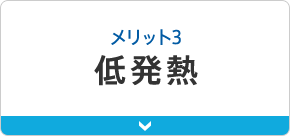 メリット3
低発熱